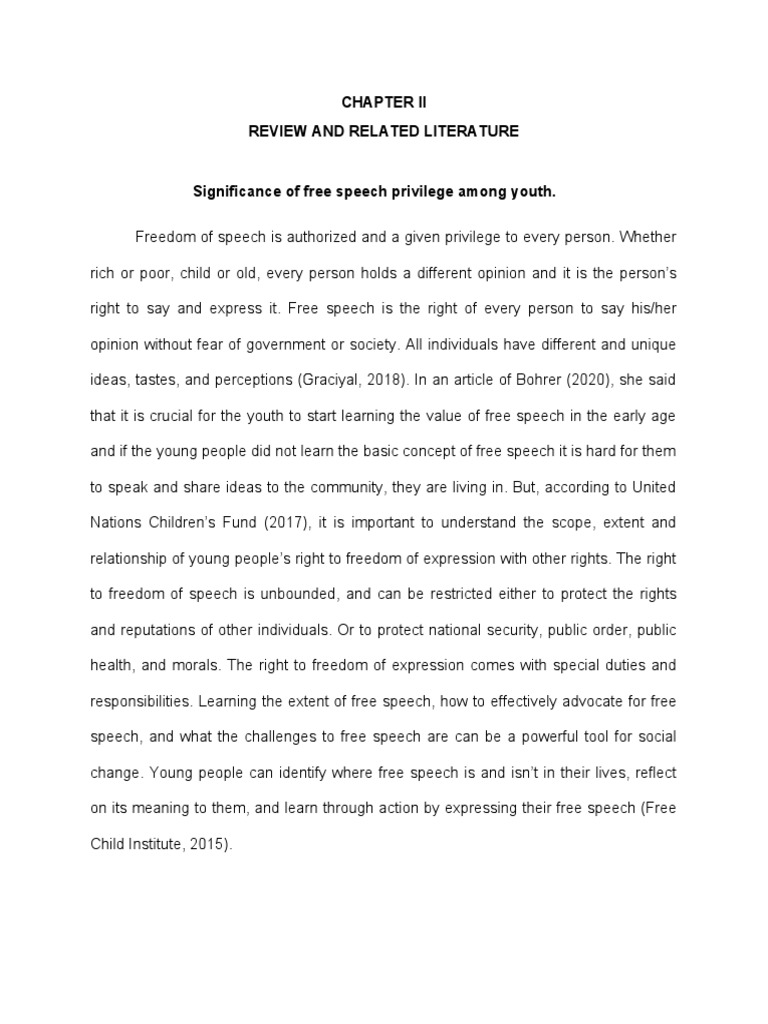 CHAPTER II
REVIEW AND RELATED LITERATURE

Significance of free speech privilege among youth.

Freedom of speech is authorized and a given privilege to every person. Whether rich or poor, child or old, every person holds a different opinion and it is the person's right to say and express it. Free speech is the right of every person to say his/her opinion without fear of government or society. All individuals have different and unique ideas, tastes, and perceptions (Graciyal, 2018). In an article of Bohrer (2020), she said that it is crucial for the youth to start learning the value of free speech in the early age and if the young people did not learn the basic concept of free speech it is hard for them to speak and share ideas to the community, they are living in. But, according to United Nations Children's Fund (2017), it is important to understand the scope, extent and relationship of young people's right to freedom of expression with other rights. The right to freedom of speech is unbounded, and can be restricted either to protect the rights and reputations of other individuals. Or to protect national security, public order, public health, and morals. The right to freedom of expression comes with special duties and responsibilities. Learning the extent of free speech, how to effectively advocate for free speech, and what the challenges to free speech are can be a powerful tool for social change. Young people can identify where free speech is and isn't in their lives, reflect on its meaning to them, and learn through action by expressing their free speech (Free Child Institute, 2015).